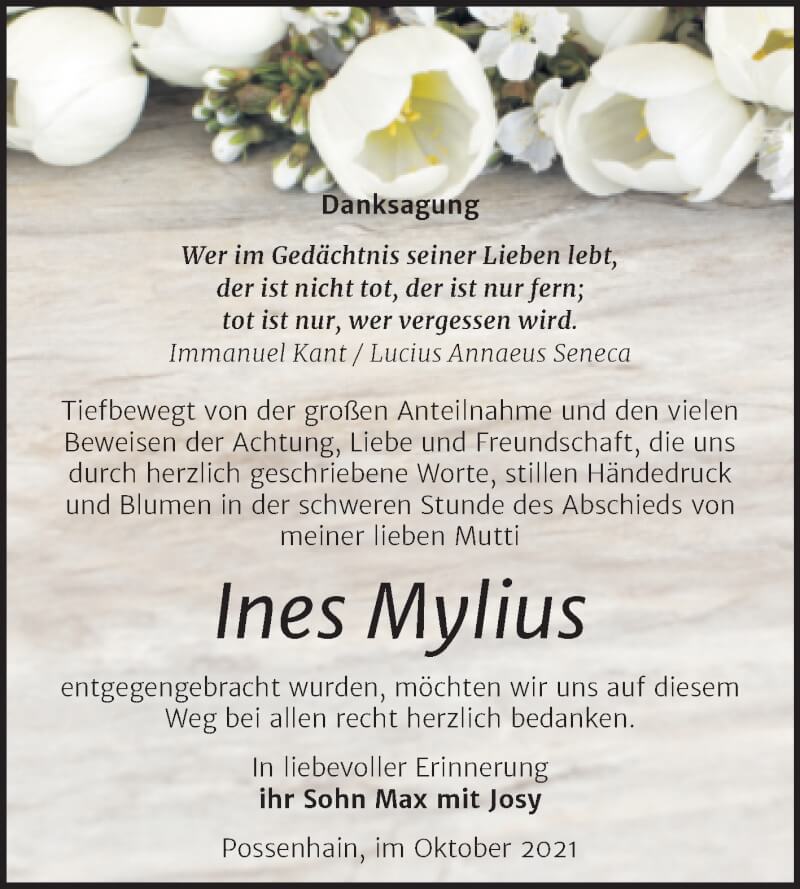 Danksagung

Wer im Gedächtnis seiner Lieben lebt,
der ist nicht tot, der ist nur fern;
tot ist nur, wer vergessen wird.
Immanuel Kant / Lucius Annaeus Seneca

Tiefbewegt von der großen Anteilnahme und den vielen Beweisen der Achtung, Liebe und Freundschaft, die uns durch herzlich geschriebene Worte, stillen Händedruck und Blumen in der schweren Stunde des Abschieds von meiner lieben Mutti

Ines Mylius

entgegengebracht wurden, möchten wir uns auf diesem Weg bei allen recht herzlich bedanken.

In liebevoller Erinnerung
ihr Sohn Max mit Josy

Possenhain, im Oktober 2021